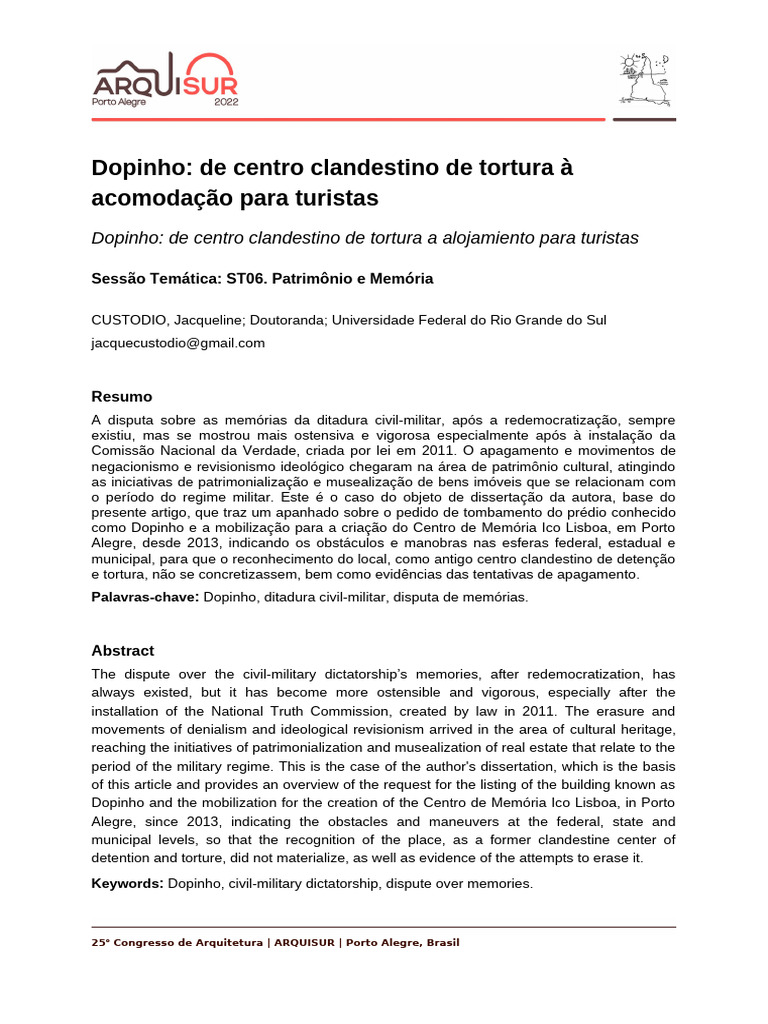 ARQUISUR
Porto Alegre 2022

Dopinho: de centro clandestino de tortura à acomodação para turistas

Dopinho: de centro clandestino de tortura a alojamiento para turistas

Sessão Temática: ST06. Patrimônio e Memória

CUSTODIO, Jacqueline; Doutoranda; Universidade Federal do Rio Grande do Sul
jacquecustodio@gmail.com

Resumo

A disputa sobre as memórias da ditadura civil-militar, após a redemocratização, sempre existiu, mas se mostrou mais ostensiva e vigorosa especialmente após à instalação da Comissão Nacional da Verdade, criada por lei em 2011. O apagamento e movimentos de negacionismo e revisionismo ideológico chegaram na área de patrimônio cultural, atingindo as iniciativas de patrimonialização e musealização de bens imóveis que se relacionam com o período do regime militar. Este é o caso do objeto de dissertação da autora, base do presente artigo, que traz um apanhado sobre o pedido de tombamento do prédio conhecido como Dopinho e a mobilização para a criação do Centro de Memória Ico Lisboa, em Porto Alegre, desde 2013, indicando os obstáculos e manobras nas esferas federal, estadual e municipal, para que o reconhecimento do local, como antigo centro clandestino de detenção e tortura, não se concretizassem, bem como evidências das tentativas de apagamento.

Palavras-chave: Dopinho, ditadura civil-militar, disputa de memórias.

Abstract

The dispute over the civil-military dictatorship's memories, after redemocratization, has always existed, but it has become more ostensible and vigorous, especially after the installation of the National Truth Commission, created by law in 2011. The erasure and movements of denialism and ideological revisionism arrived in the area of cultural heritage, reaching the initiatives of patrimonialization and musealization of real estate that relate to the period of the military regime. This is the case of the author's dissertation, which is the basis of this article and provides an overview of the request for the listing of the building known as Dopinho and the mobilization for the creation of the Centro de Memória Ico Lisboa, in Porto Alegre, since 2013, indicating the obstacles and maneuvers at the federal, state and municipal levels, so that the recognition of the place, as a former clandestine center of detention and torture, did not materialize, as well as evidence of the attempts to erase it.

Keywords: Dopinho, civil-military dictatorship, dispute over memories.

25° Congresso de Arquitetura | ARQUISUR | Porto Alegre, Brasil